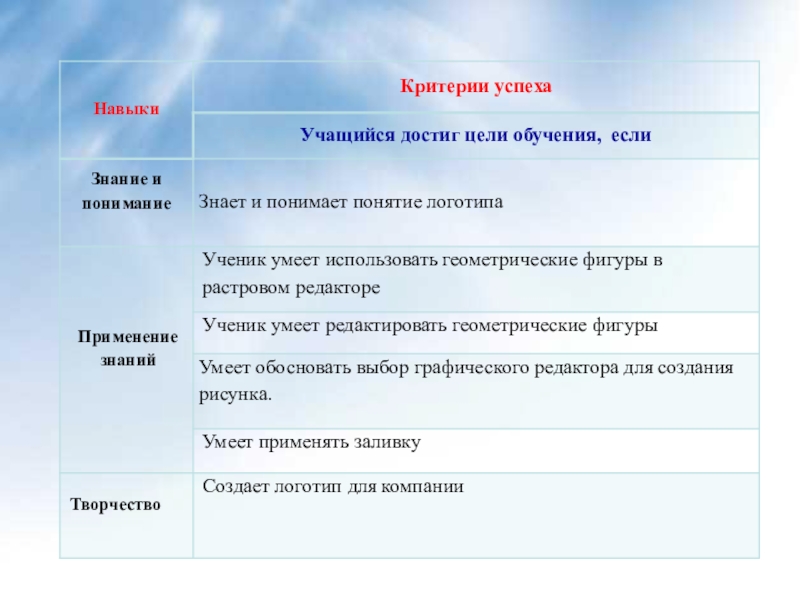 | Навыки | Критерии успеха |
|---|---|
| | Учащийся достиг цели обучения, если |
| Знание и понимание | Знает и понимает понятие логотипа |
| Применение знаний | Ученик умеет использовать геометрические фигуры в растровом редакторе |
| | Ученик умеет редактировать геометрические фигуры |
| | Умеет обосновать выбор графического редактора для создания рисунка. |
| | Умеет применять заливку |
| Творчество | Создает логотип для компании |